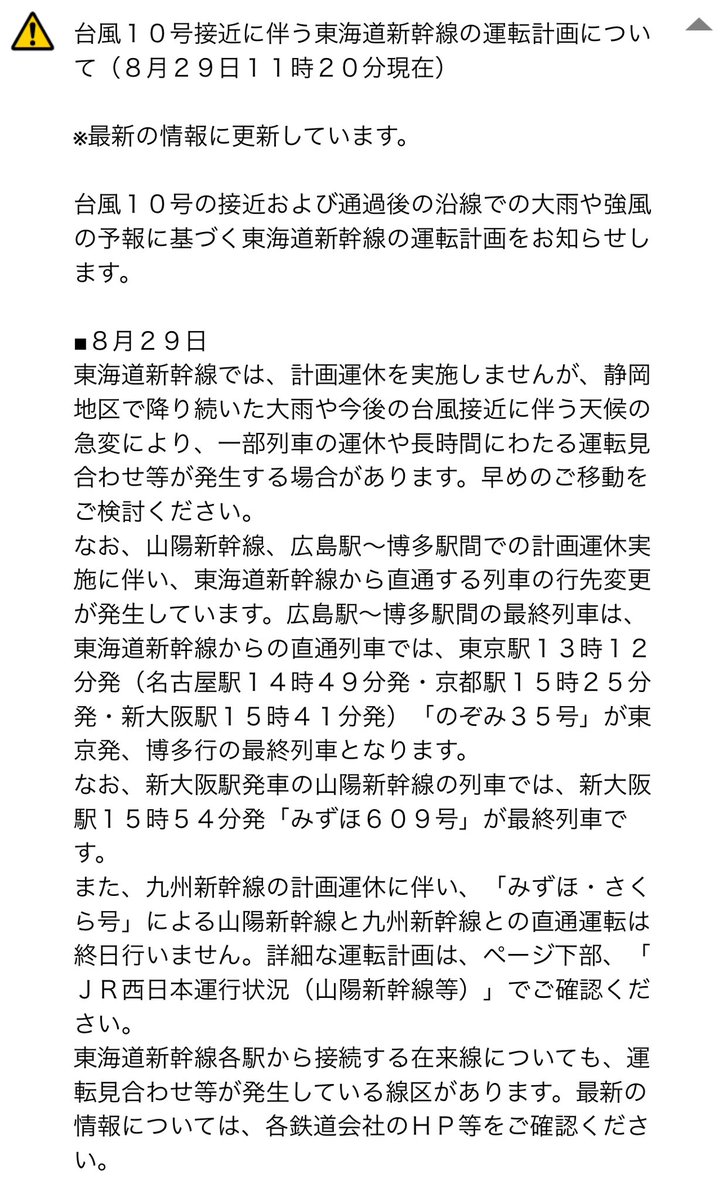 台風１０号接近に伴う東海道新幹線の運転計画について（８月２９日１１時２０分現在）

※最新の情報に更新しています。

台風１０号の接近および通過後の沿線での大雨や強風の予報に基づく東海道新幹線の運転計画をお知らせします。

■８月２９日
東海道新幹線では、計画運休を実施しませんが、静岡地区で降り続いた大雨や今後の台風接近に伴う天候の急変により、一部列車の運休や長時間にわたる運転見合わせ等が発生する場合があります。早めのご移動をご検討ください。
なお、山陽新幹線、広島駅〜博多駅間での計画運休実施に伴い、東海道新幹線から直通する列車の行先変更が発生しています。広島駅〜博多駅間の最終列車は、東海道新幹線からの直通列車では、東京駅１３時１２分発（名古屋駅１４時４９分発・京都駅１５時２５分発・新大阪駅１５時４１分発）「のぞみ３５号」が東京発、博多行の最終列車となります。
なお、新大阪駅発車の山陽新幹線の列車では、新大阪駅１５時５４分発「みずほ６０９号」が最終列車です。
また、九州新幹線の計画運休に伴い、「みずほ・さくら号」による山陽新幹線と九州新幹線との直通運転は終日行いません。詳細な運転計画は、ページ下部、「ＪＲ西日本運行状況（山陽新幹線等）」でご確認ください。
東海道新幹線各駅から接続する在来線についても、運転見合わせ等が発生している線区があります。最新の情報については、各鉄道会社のＨＰ等をご確認ください。